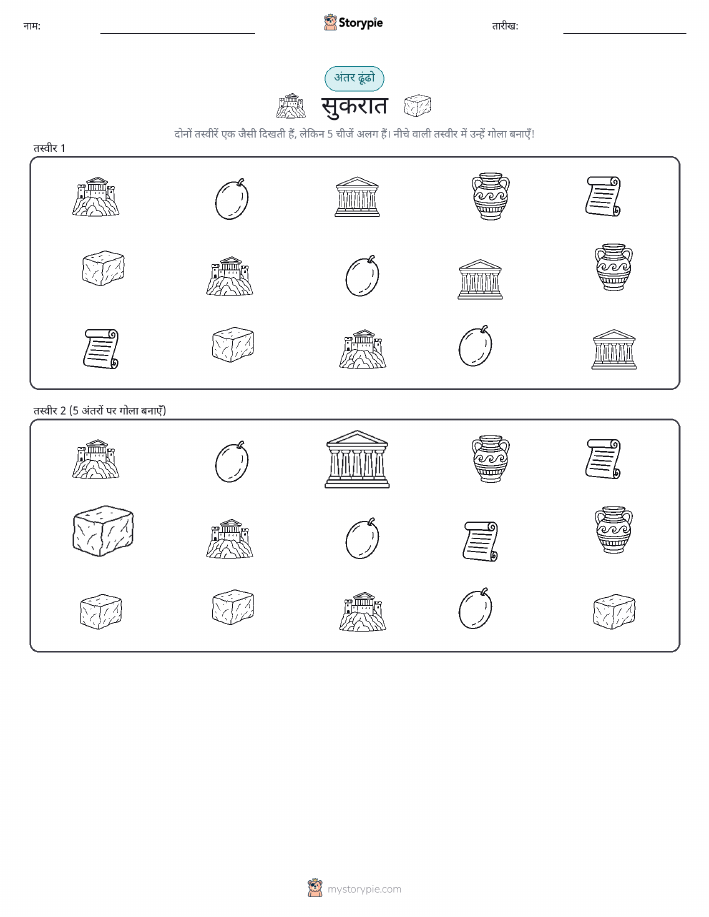 नाम:

Storypie

तारीख:

अंतर ढूंढो

सुकरात

दोनों तस्वीरें एक जैसी दिखती हैं, लेकिन 5 चीजें अलग हैं। नीचे वाली तस्वीर में उन्हें गोला बनाएँ!

तस्वीर 1

तस्वीर 2 (5 अंतरों पर गोला बनाएँ)

mystorypie.com